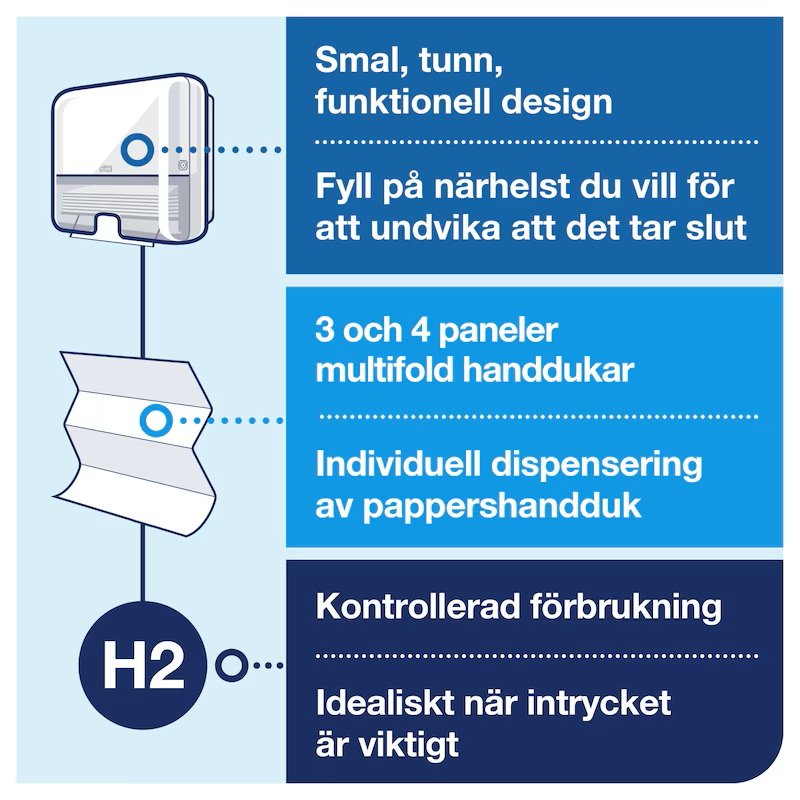 Smal, tunn, funktionell design

Fyll på närhelst du vill för att undvika att det tar slut

3 och 4 paneler multifold handdukar

Individuell dispensering av pappershandduk

H2

Kontrollerad förbrukning

Idealiskt när intrycket är viktigt